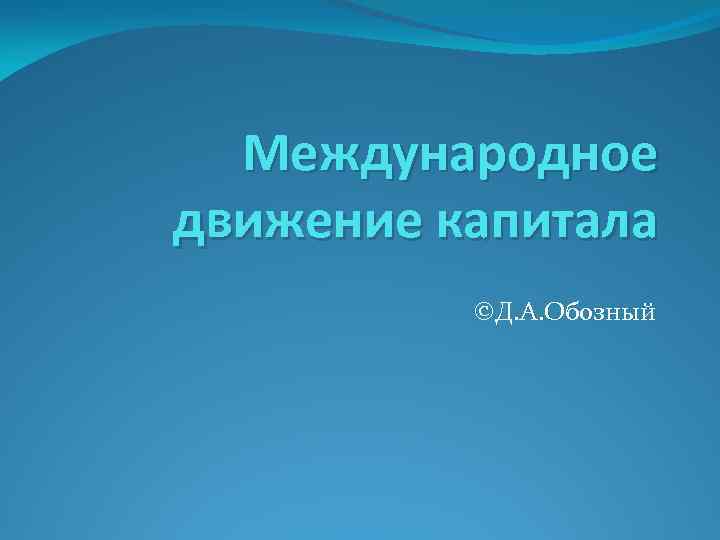 Международное движение капитала

©Д.А.Обозный